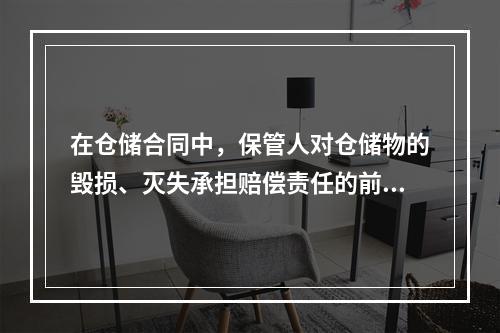 在仓储合同中，保管人对仓储物的毁损、灭失承担赔偿责任的前...